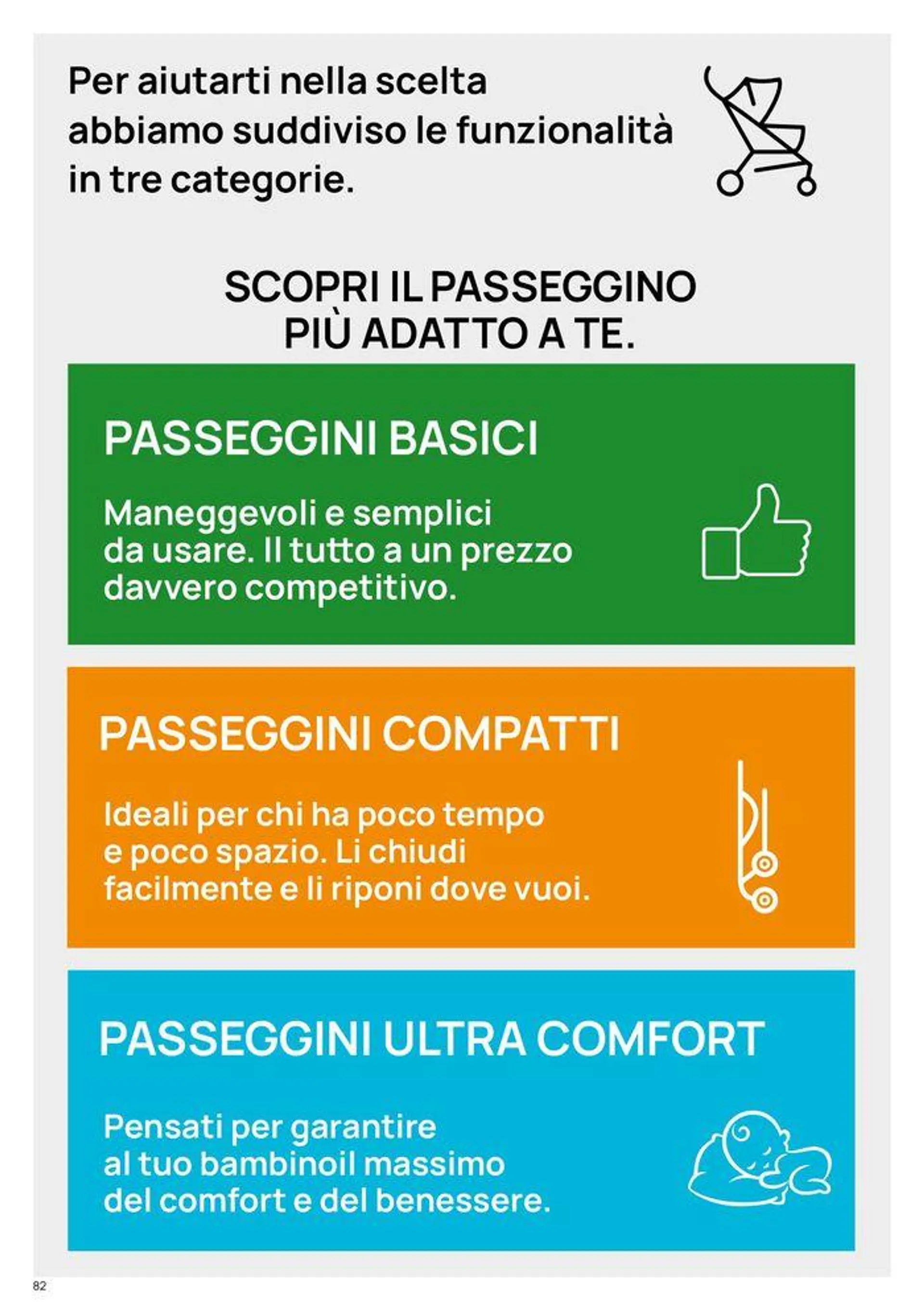 Per aiutarti nella scelta abbiamo suddiviso le funzionalità in tre categorie.

SCOPRI IL PASSEGGINO PIÙ ADATTO A TE.

PASSEGGINI BASICI

Maneggevoli e semplici da usare. Il tutto a un prezzo davvero competitivo.

PASSEGGINI COMPATTI

Ideali per chi ha poco tempo e poco spazio. Li chiudi facilmente e li riponi dove vuoi.

PASSEGGINI ULTRA COMFORT

Pensati per garantire al tuo bambinoil massimo del comfort e del benessere.

82